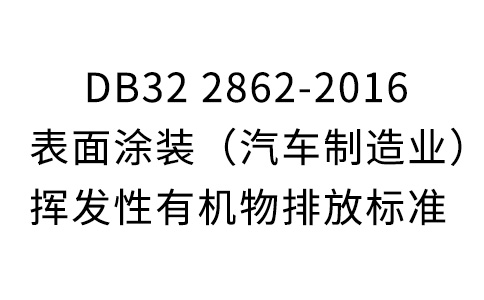 DB32 2862-2016
表面涂装（汽车制造业）
挥发性有机物排放标准